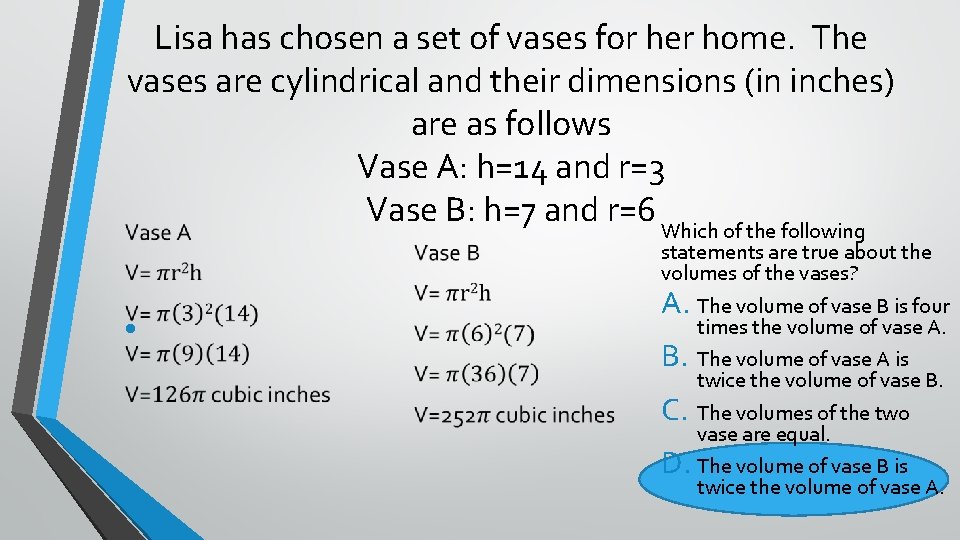 Lisa has chosen a set of vases for her home. The vases are cylindrical and their dimensions (in inches) are as follows
Vase A: h=14 and r=3
Vase B: h=7 and r=6

Vase A
V= $\pi r^2 h$
V= $\pi(3)^2(14)$
V= $\pi(9)(14)$
V=$126\pi$ cubic inches

Vase B
V= $\pi r^2 h$
V= $\pi(6)^2(7)$
V= $\pi(36)(7)$
V=$252\pi$ cubic inches

Which of the following statements are true about the volumes of the vases?
A. The volume of vase B is four times the volume of vase A.
B. The volume of vase A is twice the volume of vase B.
C. The volumes of the two vase are equal.
D. The volume of vase B is twice the volume of vase A.